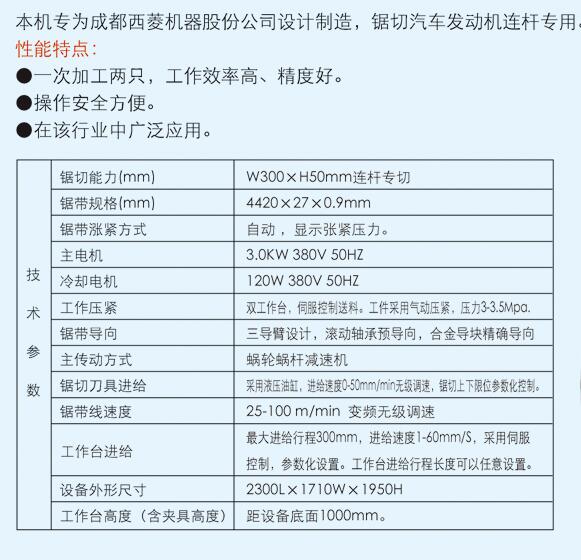 本机专为成都西菱机器股份公司设计制造，锯切汽车发动机连杆专用。
性能特点：
●一次加工两只，工作效率高、精度好。
●操作安全方便。
●在该行业中广泛应用。

| 技术参数 | 锯切能力(mm) | W300×H50mm连杆专切 |
|---|---|---|
| | 锯带规格(mm) | 4420×27×0.9mm |
| | 锯带涨紧方式 | 自动，显示张紧压力。 |
| | 主电机 | 3.0KW 380V 50HZ |
| | 冷却电机 | 120W 380V 50HZ |
| | 工作压紧 | 双工作台，伺服控制送料。工件采用气动压紧，压力3-3.5Mpa. |
| | 锯带导向 | 三导臂设计，滚动轴承预导向，合金导块精确导向 |
| | 主传动方式 | 蜗轮蜗杆减速机 |
| | 锯切刀具进给 | 采用液压油缸，进给速度0-50mm/min无级调速，锯切上下限位参数化控制。 |
| | 锯带线速度 | 25-100 m/min 变频无级调速 |
| | 工作台进给 | 最大进给行程300mm，进给速度1-60mm/S，采用伺服控制，参数化设置。工作台进给行程长度可以任意设置。 |
| | 设备外形尺寸 | 2300L×1710W×1950H |
| | 工作台高度（含夹具高度） | 距设备底面1000mm。 |